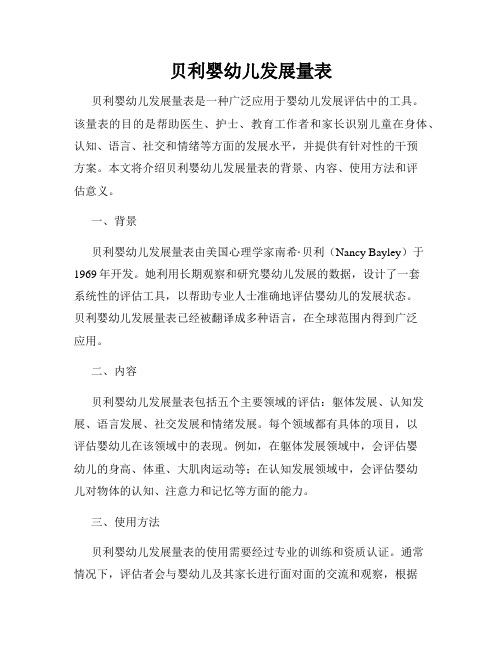 贝利婴幼儿发展量表

贝利婴幼儿发展量表是一种广泛应用于婴幼儿发展评估中的工具。该量表的目的是帮助医生、护士、教育工作者和家长识别儿童在身体、认知、语言、社交和情绪等方面的发展水平，并提供有针对性的干预方案。本文将介绍贝利婴幼儿发展量表的背景、内容、使用方法和评估意义。

一、背景

贝利婴幼儿发展量表由美国心理学家南希·贝利（Nancy Bayley）于1969年开发。她利用长期观察和研究婴幼儿发展的数据，设计了一套系统性的评估工具，以帮助专业人士准确地评估婴幼儿的发展状态。贝利婴幼儿发展量表已经被翻译成多种语言，在全球范围内得到广泛应用。

二、内容

贝利婴幼儿发展量表包括五个主要领域的评估：躯体发展、认知发展、语言发展、社交发展和情绪发展。每个领域都有具体的项目，以评估婴幼儿在该领域中的表现。例如，在躯体发展领域中，会评估婴幼儿的身高、体重、大肌肉运动等；在认知发展领域中，会评估婴幼儿对物体的认知、注意力和记忆等方面的能力。

三、使用方法

贝利婴幼儿发展量表的使用需要经过专业的训练和资质认证。通常情况下，评估者会与婴幼儿及其家长进行面对面的交流和观察，根据